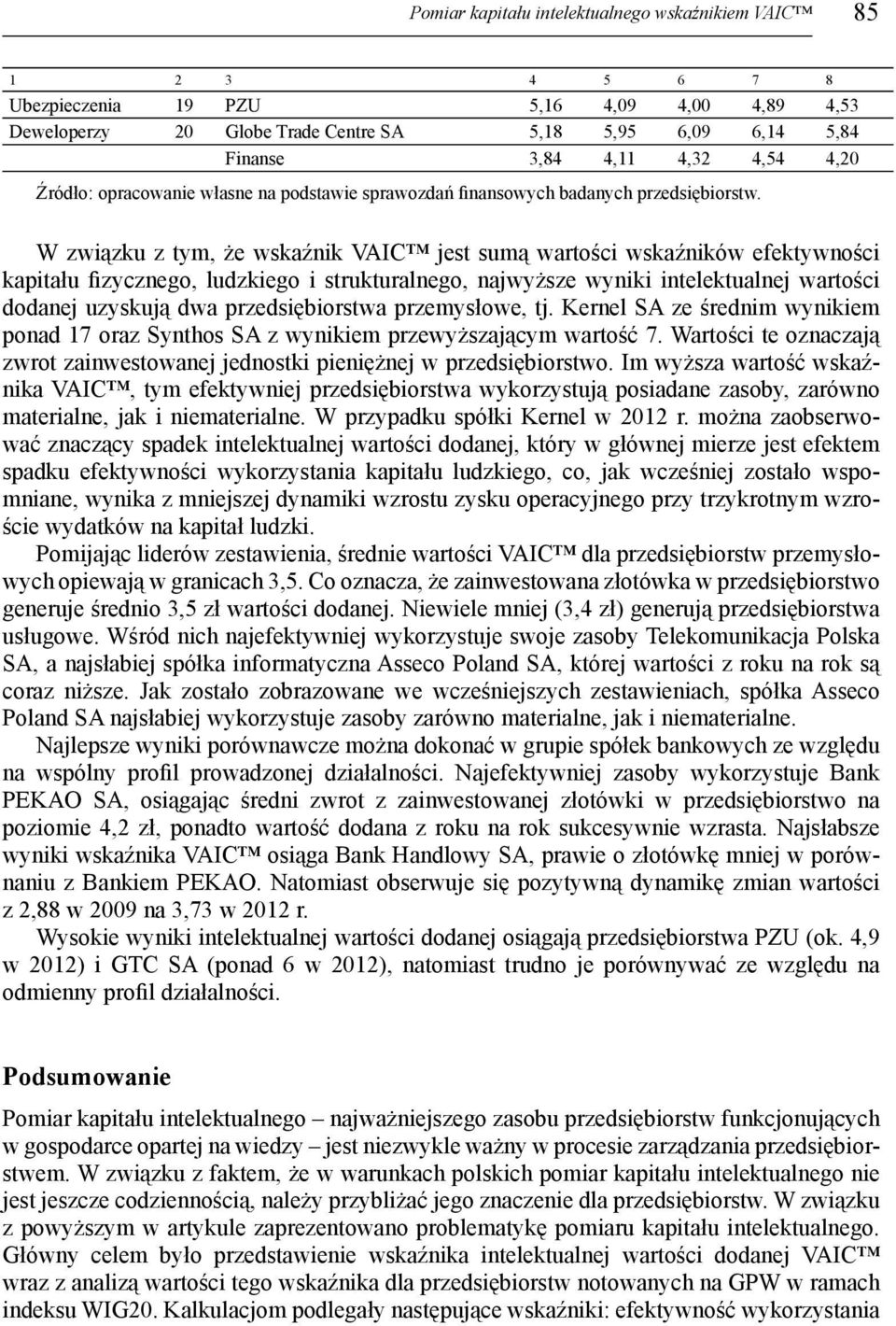 Pomiar kapitału intelektualnego wskaźnikiem VAIC™ 85

| 1 | 2 | 3 | 4 | 5 | 6 | 7 | 8 |
|---|---|---|---|---|---|---|---|
| Ubezpieczenia | 19 | PZU | 5,16 | 4,09 | 4,00 | 4,89 | 4,53 |
| Deweloperzy | 20 | Globe Trade Centre SA | 5,18 | 5,95 | 6,09 | 6,14 | 5,84 |
| | | Finanse | 3,84 | 4,11 | 4,32 | 4,54 | 4,20 |

Źródło: opracowanie własne na podstawie sprawozdań finansowych badanych przedsiębiorstw.

W związku z tym, że wskaźnik VAIC™ jest sumą wartości wskaźników efektywności kapitału fizycznego, ludzkiego i strukturalnego, najwyższe wyniki intelektualnej wartości dodanej uzyskują dwa przedsiębiorstwa przemysłowe, tj. Kernel SA ze średnim wynikiem ponad 17 oraz Synthos SA z wynikiem przewyższającym wartość 7. Wartości te oznaczają zwrot zainwestowanej jednostki pieniężnej w przedsiębiorstwo. Im wyższa wartość wskaźnika VAIC™, tym efektywniej przedsiębiorstwa wykorzystują posiadane zasoby, zarówno materialne, jak i niematerialne. W przypadku spółki Kernel w 2012 r. można zaobserwować znaczący spadek intelektualnej wartości dodanej, który w głównej mierze jest efektem spadku efektywności wykorzystania kapitału ludzkiego, co, jak wcześniej zostało wspomniane, wynika z mniejszej dynamiki wzrostu zysku operacyjnego przy trzykrotnym wzroście wydatków na kapitał ludzki.

Pomijając liderów zestawienia, średnie wartości VAIC™ dla przedsiębiorstw przemysłowych opiewają w granicach 3,5. Co oznacza, że zainwestowana złotówka w przedsiębiorstwo generuje średnio 3,5 zł wartości dodanej. Niewiele mniej (3,4 zł) generują przedsiębiorstwa usługowe. Wśród nich najefektywniej wykorzystuje swoje zasoby Telekomunikacja Polska SA, a najsłabiej spółka informatyczna Asseco Poland SA, której wartości z roku na rok są coraz niższe. Jak zostało zobrazowane we wcześniejszych zestawieniach, spółka Asseco Poland SA najsłabiej wykorzystuje zasoby zarówno materialne, jak i niematerialne.

Najlepsze wyniki porównawcze można dokonać w grupie spółek bankowych ze względu na wspólny profil prowadzonej działalności. Najefektywniej zasoby wykorzystuje Bank PEKAO SA, osiągając średni zwrot z zainwestowanej złotówki w przedsiębiorstwo na poziomie 4,2 zł, ponadto wartość dodana z roku na rok sukcesywnie wzrasta. Najsłabsze wyniki wskaźnika VAIC™ osiąga Bank Handlowy SA, prawie o złotówkę mniej w porównaniu z Bankiem PEKAO. Natomiast obserwuje się pozytywną dynamikę zmian wartości z 2,88 w 2009 na 3,73 w 2012 r.

Wysokie wyniki intelektualnej wartości dodanej osiągają przedsiębiorstwa PZU (ok. 4,9 w 2012) i GTC SA (ponad 6 w 2012), natomiast trudno je porównywać ze względu na odmienny profil działalności.

Podsumowanie

Pomiar kapitału intelektualnego – najważniejszego zasobu przedsiębiorstw funkcjonujących w gospodarce opartej na wiedzy – jest niezwykle ważny w procesie zarządzania przedsiębiorstwem. W związku z faktem, że w warunkach polskich pomiar kapitału intelektualnego nie jest jeszcze codziennością, należy przybliżać jego znaczenie dla przedsiębiorstw. W związku z powyższym w artykule zaprezentowano problematykę pomiaru kapitału intelektualnego. Główny celem było przedstawienie wskaźnika intelektualnej wartości dodanej VAIC™ wraz z analizą wartości tego wskaźnika dla przedsiębiorstw notowanych na GPW w ramach indeksu WIG20. Kalkulacjom podlegały następujące wskaźniki: efektywność wykorzystania